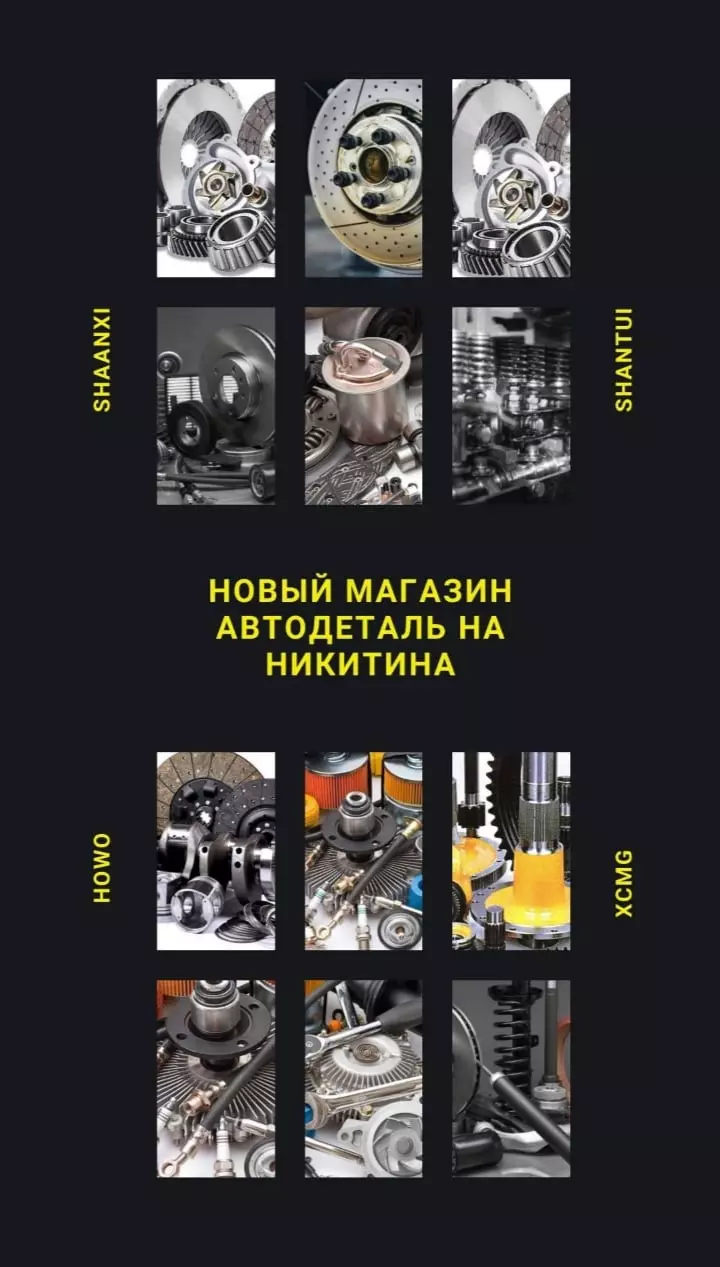 SHAANXI

SHANTUI

НОВЫЙ МАГАЗИН АВТОДЕТАЛЬ НА НИКИТИНА

HOWO

XCMG